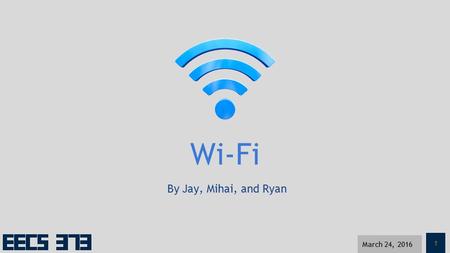 Wi-Fi

By Jay, Mihai, and Ryan

EECS 373

March 24, 2016

1